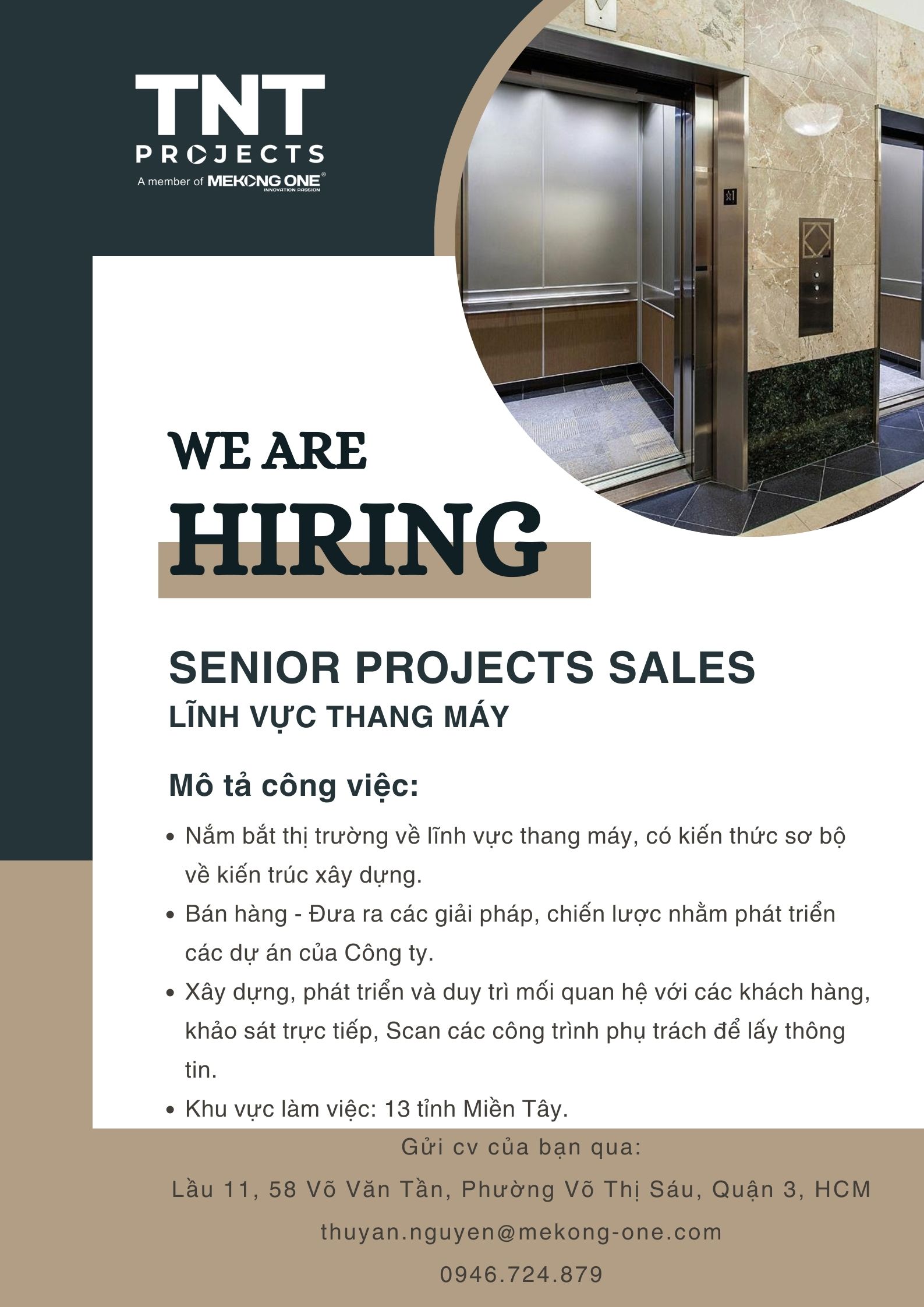 TNT
PROJECTS
A member of MEKONG ONE®
INNOVATION PASSION

WE ARE
HIRING

SENIOR PROJECTS SALES
LĨNH VỰC THANG MÁY

Mô tả công việc:

• Nắm bắt thị trường về lĩnh vực thang máy, có kiến thức sơ bộ về kiến trúc xây dựng.
• Bán hàng - Đưa ra các giải pháp, chiến lược nhằm phát triển các dự án của Công ty.
• Xây dựng, phát triển và duy trì mối quan hệ với các khách hàng, khảo sát trực tiếp, Scan các công trình phụ trách để lấy thông tin.
• Khu vực làm việc: 13 tỉnh Miền Tây.

Gửi cv của bạn qua:
Lầu 11, 58 Võ Văn Tần, Phường Võ Thị Sáu, Quận 3, HCM
thuyan.nguyen@mekong-one.com
0946.724.879